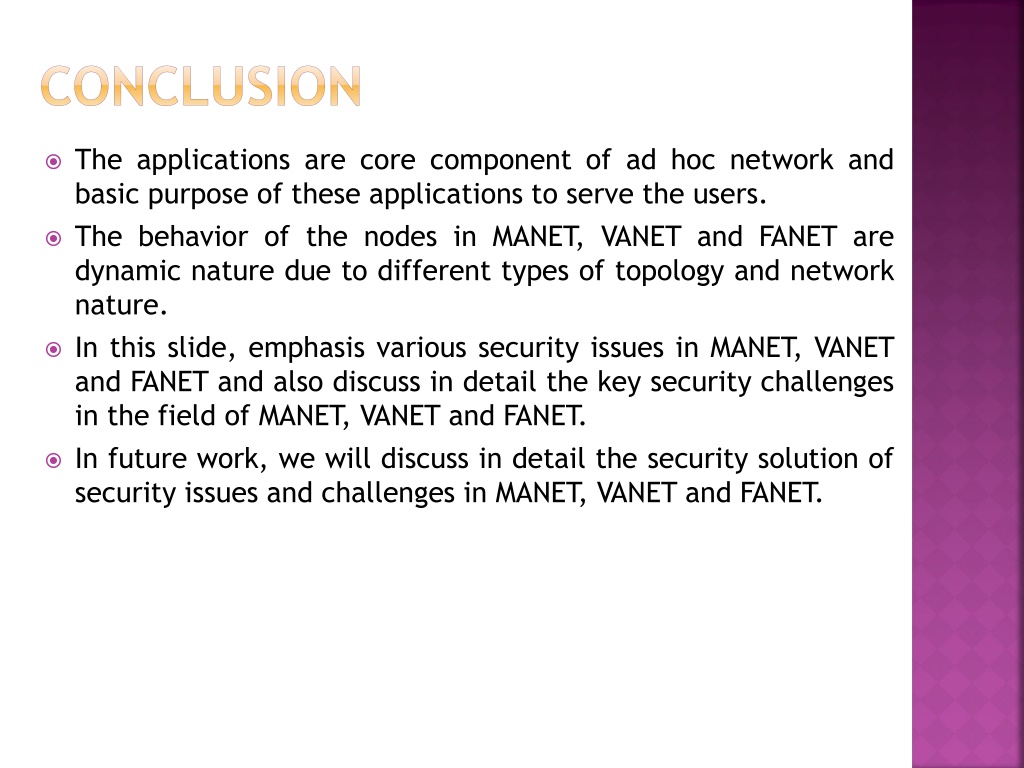 CONCLUSION

The applications are core component of ad hoc network and basic purpose of these applications to serve the users.

The behavior of the nodes in MANET, VANET and FANET are dynamic nature due to different types of topology and network nature.

In this slide, emphasis various security issues in MANET, VANET and FANET and also discuss in detail the key security challenges in the field of MANET, VANET and FANET.

In future work, we will discuss in detail the security solution of security issues and challenges in MANET, VANET and FANET.